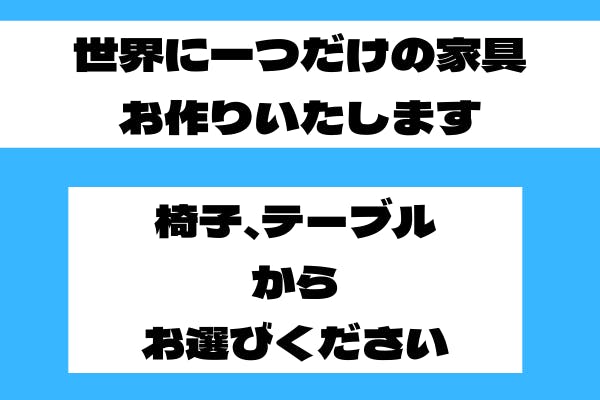 世界に一つだけの家具
お作りいたします

椅子、テーブル
から
お選びください